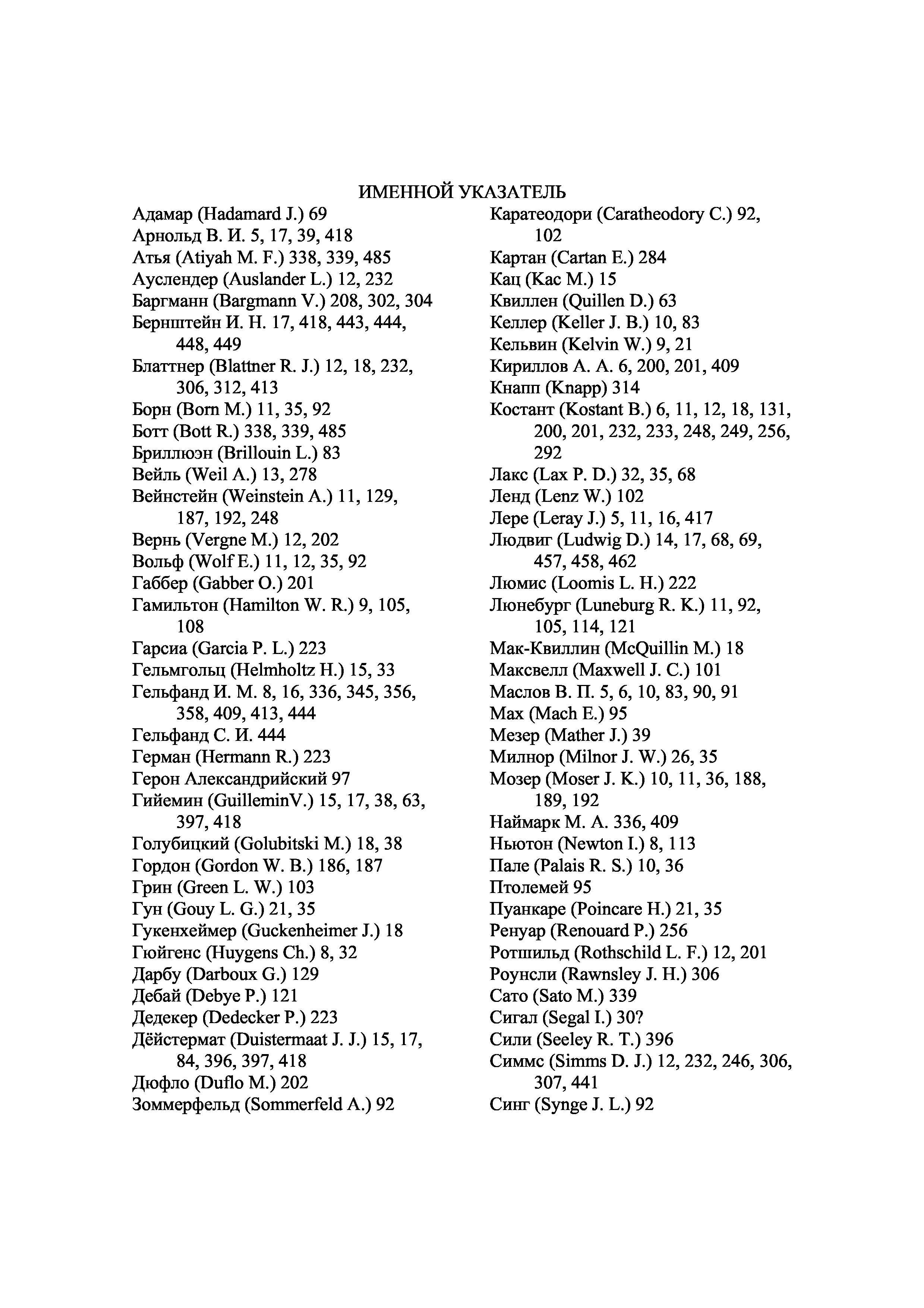 ИМЕННОЙ УКАЗАТЕЛЬ

Адамар (Hadamard J.) 69
Арнольд В. И. 5, 17, 39, 418
Атья (Atiyah M. F.) 338, 339, 485
Ауслендер (Auslander L.) 12, 232
Баргманн (Bargmann V.) 208, 302, 304
Бернштейн И. Н. 17, 418, 443, 444, 448, 449
Блаттнер (Blattner R. J.) 12, 18, 232, 306, 312, 413
Борн (Born M.) 11, 35, 92
Ботт (Bott R.) 338, 339, 485
Бриллюэн (Brillouin L.) 83
Вейль (Weil A.) 13, 278
Вейнстейн (Weinstein A.) 11, 129, 187, 192, 248
Вернь (Vergne M.) 12, 202
Вольф (Wolf E.) 11, 12, 35, 92
Габбер (Gabber O.) 201
Гамильтон (Hamilton W. R.) 9, 105, 108
Гарсиа (Garcia P. L.) 223
Гельмгольц (Helmholtz H.) 15, 33
Гельфанд И. М. 8, 16, 336, 345, 356, 358, 409, 413, 444
Гельфанд С. И. 444
Герман (Hermann R.) 223
Герон Александрийский 97
Гийемин (GuilleminV.) 15, 17, 38, 63, 397, 418
Голубицкий (Golubitski M.) 18, 38
Гордон (Gordon W. B.) 186, 187
Грин (Green L. W.) 103
Гун (Gouy L. G.) 21, 35
Гукенхеймер (Guckenheimer J.) 18
Гюйгенс (Huygens Ch.) 8, 32
Дарбу (Darboux G.) 129
Дебай (Debye P.) 121
Дедекер (Dedecker P.) 223
Дёйстермат (Duistermaat J. J.) 15, 17, 84, 396, 397, 418
Дюфло (Duflo M.) 202
Зоммерфельд (Sommerfeld A.) 92

Каратеодори (Caratheodory C.) 92, 102
Картан (Cartan E.) 284
Кац (Kac M.) 15
Квиллен (Quillen D.) 63
Келлер (Keller J. B.) 10, 83
Кельвин (Kelvin W.) 9, 21
Кириллов А. А. 6, 200, 201, 409
Кнапп (Knapp) 314
Костант (Kostant B.) 6, 11, 12, 18, 131, 200, 201, 232, 233, 248, 249, 256, 292
Лакс (Lax P. D.) 32, 35, 68
Ленд (Lenz W.) 102
Лере (Leray J.) 5, 11, 16, 417
Людвиг (Ludwig D.) 14, 17, 68, 69, 457, 458, 462
Люмис (Loomis L. H.) 222
Люнебург (Luneburg R. K.) 11, 92, 105, 114, 121
Мак-Квиллин (McQuillin M.) 18
Максвелл (Maxwell J. C.) 101
Маслов В. П. 5, 6, 10, 83, 90, 91
Мах (Mach E.) 95
Мезер (Mather J.) 39
Милнор (Milnor J. W.) 26, 35
Мозер (Moser J. K.) 10, 11, 36, 188, 189, 192
Наймарк М. А. 336, 409
Ньютон (Newton I.) 8, 113
Пале (Palais R. S.) 10, 36
Птолемей 95
Пуанкаре (Poincare H.) 21, 35
Ренуар (Renouard P.) 256
Ротшильд (Rothschild L. F.) 12, 201
Роунсли (Rawnsley J. H.) 306
Сато (Sato M.) 339
Сигал (Segal I.) 30?
Сили (Seeley R. T.) 396
Симмс (Simms D. J.) 12, 232, 246, 306, 307, 441
Синг (Synge J. L.) 92